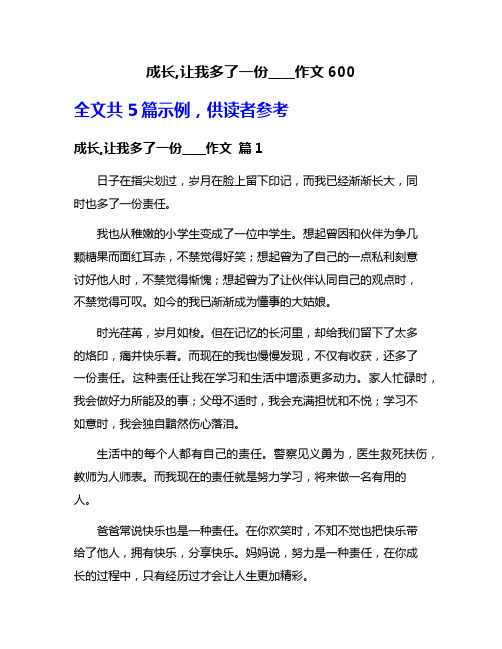 成长,让我多了一份____作文 600

全文共 5 篇示例，供读者参考

成长,让我多了一份____作文 篇 1

日子在指尖划过，岁月在脸上留下印记，而我已经渐渐长大，同时也多了一份责任。

我也从稚嫩的小学生变成了一位中学生。想起曾因和伙伴为争几颗糖果而面红耳赤，不禁觉得好笑；想起曾为了自己的一点私利刻意讨好他人时，不禁觉得惭愧；想起曾为了让伙伴认同自己的观点时，不禁觉得可叹。如今的我已渐渐成为懂事的大姑娘。

时光荏苒，岁月如梭。但在记忆的长河里，却给我们留下了太多的烙印，痛并快乐着。而现在的我也慢慢发现，不仅有收获，还多了一份责任。这种责任让我在学习和生活中增添更多动力。家人忙碌时，我会做好力所能及的事；父母不适时，我会充满担忧和不悦；学习不如意时，我会独自黯然伤心落泪。

生活中的每个人都有自己的责任。警察见义勇为，医生救死扶伤，教师为人师表。而我现在的责任就是努力学习，将来做一名有用的人。

爸爸常说快乐也是一种责任。在你欢笑时，不知不觉也把快乐带给了他人，拥有快乐，分享快乐。妈妈说，努力是一种责任，在你成长的过程中，只有经历过才会让人生更加精彩。